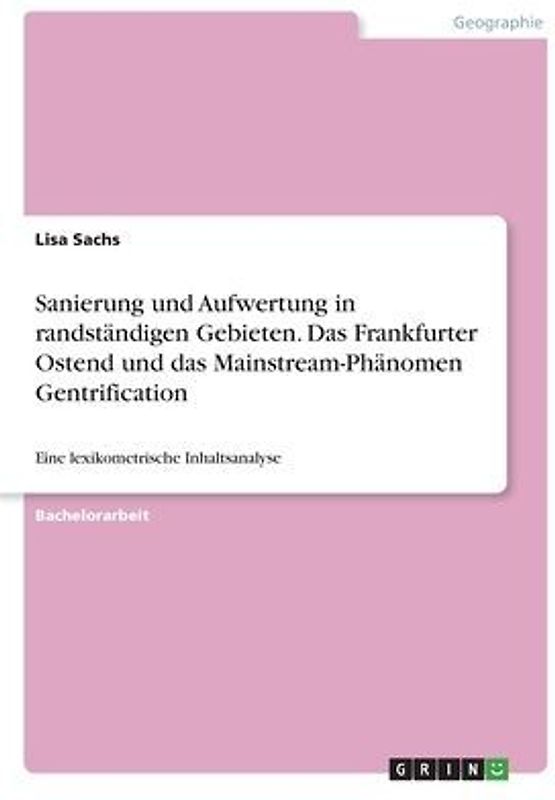 Geographie

Lisa Sachs

Sanierung und Aufwertung in randständigen Gebieten. Das Frankfurter Ostend und das Mainstream-Phänomen Gentrification

Eine lexikometrische Inhaltsanalyse

Bachelorarbeit

GRIN